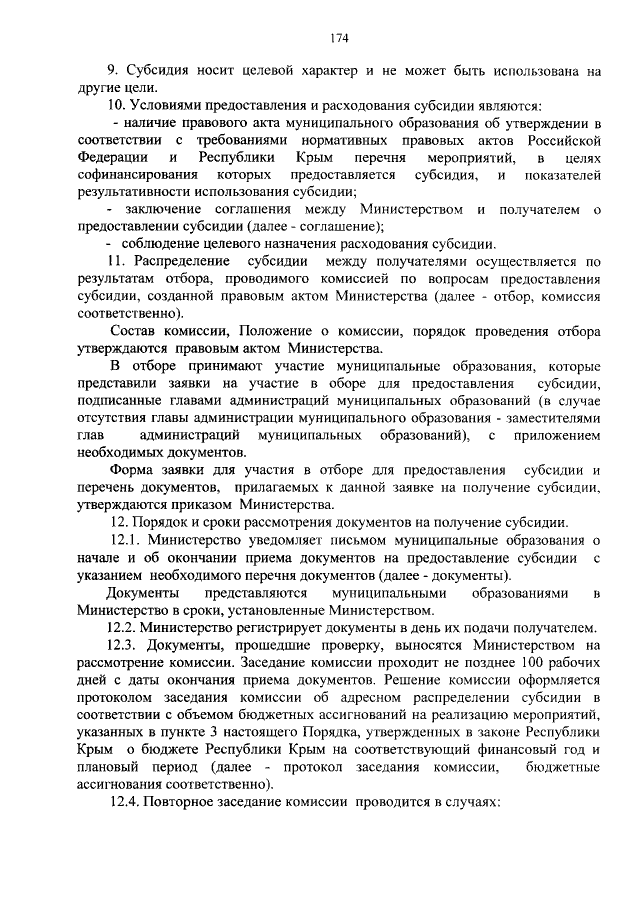 174

9. Субсидия носит целевой характер и не может быть использована на другие цели.

10. Условиями предоставления и расходования субсидии являются:

- наличие правового акта муниципального образования об утверждении в соответствии с требованиями нормативных правовых актов Российской Федерации и Республики Крым перечня мероприятий, в целях софинансирования которых предоставляется субсидия, и показателей результативности использования субсидии;

- заключение соглашения между Министерством и получателем о предоставлении субсидии (далее - соглашение);

- соблюдение целевого назначения расходования субсидии.

11. Распределение субсидии между получателями осуществляется по результатам отбора, проводимого комиссией по вопросам предоставления субсидии, созданной правовым актом Министерства (далее - отбор, комиссия соответственно).

Состав комиссии, Положение о комиссии, порядок проведения отбора утверждаются правовым актом Министерства.

В отборе принимают участие муниципальные образования, которые представили заявки на участие в оборе для предоставления субсидии, подписанные главами администраций муниципальных образований (в случае отсутствия главы администрации муниципального образования - заместителями глав администраций муниципальных образований), с приложением необходимых документов.

Форма заявки для участия в отборе для предоставления субсидии и перечень документов, прилагаемых к данной заявке на получение субсидии, утверждаются приказом Министерства.

12. Порядок и сроки рассмотрения документов на получение субсидии.

12.1. Министерство уведомляет письмом муниципальные образования о начале и об окончании приема документов на предоставление субсидии с указанием необходимого перечня документов (далее - документы).

Документы представляются муниципальными образованиями в Министерство в сроки, установленные Министерством.

12.2. Министерство регистрирует документы в день их подачи получателем.

12.3. Документы, прошедшие проверку, выносятся Министерством на рассмотрение комиссии. Заседание комиссии проходит не позднее 100 рабочих дней с даты окончания приема документов. Решение комиссии оформляется протоколом заседания комиссии об адресном распределении субсидии в соответствии с объемом бюджетных ассигнований на реализацию мероприятий, указанных в пункте 3 настоящего Порядка, утвержденных в законе Республики Крым о бюджете Республики Крым на соответствующий финансовый год и плановый период (далее - протокол заседания комиссии, бюджетные ассигнования соответственно).

12.4. Повторное заседание комиссии проводится в случаях: